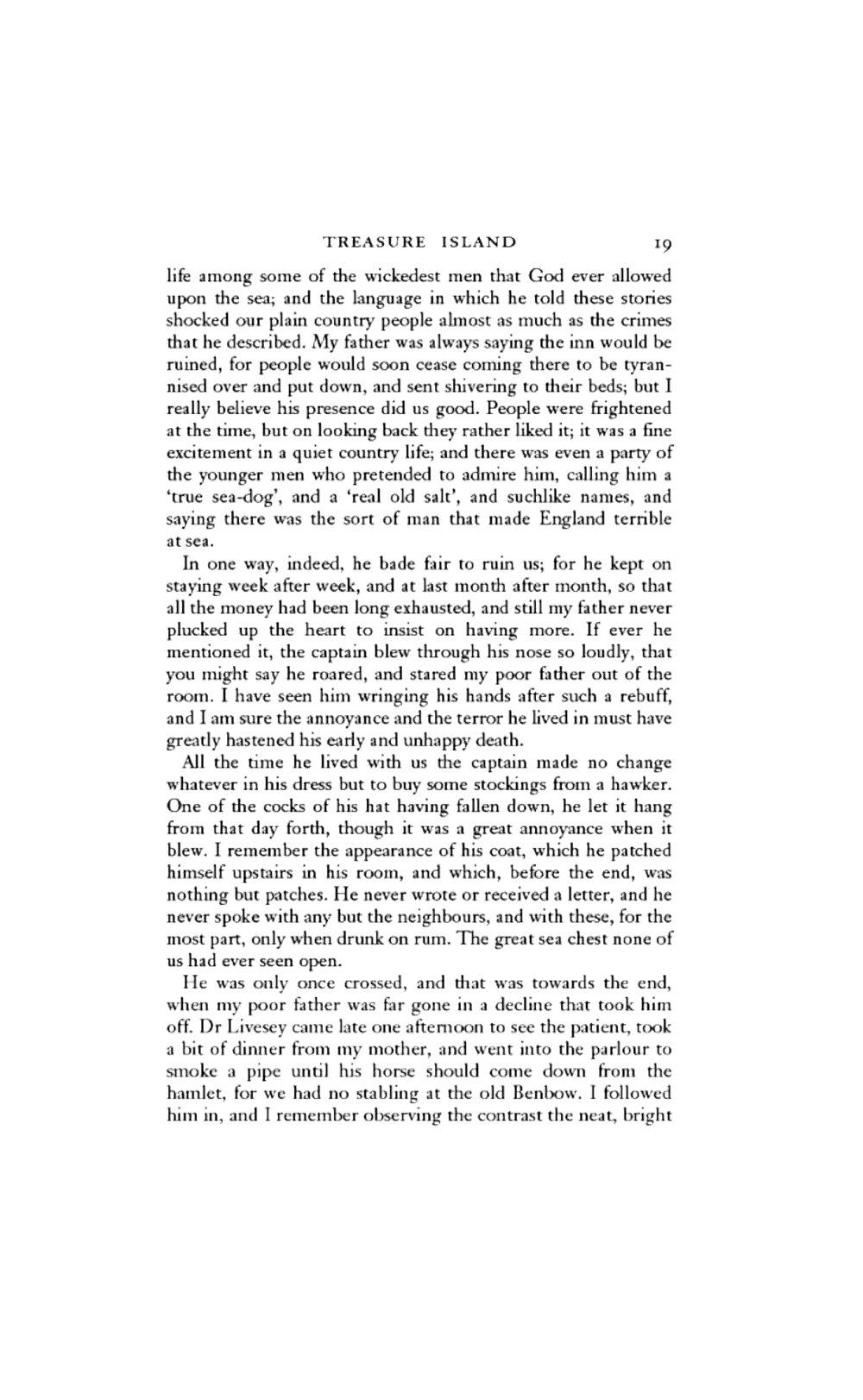 TREASURE ISLAND 19

life among some of the wickedest men that God ever allowed upon the sea; and the language in which he told these stories shocked our plain country people almost as much as the crimes that he described. My father was always saying the inn would be ruined, for people would soon cease coming there to be tyrannised over and put down, and sent shivering to their beds; but I really believe his presence did us good. People were frightened at the time, but on looking back they rather liked it; it was a fine excitement in a quiet country life; and there was even a party of the younger men who pretended to admire him, calling him a 'true sea-dog', and a 'real old salt', and suchlike names, and saying there was the sort of man that made England terrible at sea.

In one way, indeed, he bade fair to ruin us; for he kept on staying week after week, and at last month after month, so that all the money had been long exhausted, and still my father never plucked up the heart to insist on having more. If ever he mentioned it, the captain blew through his nose so loudly, that you might say he roared, and stared my poor father out of the room. I have seen him wringing his hands after such a rebuff, and I am sure the annoyance and the terror he lived in must have greatly hastened his early and unhappy death.

All the time he lived with us the captain made no change whatever in his dress but to buy some stockings from a hawker. One of the cocks of his hat having fallen down, he let it hang from that day forth, though it was a great annoyance when it blew. I remember the appearance of his coat, which he patched himself upstairs in his room, and which, before the end, was nothing but patches. He never wrote or received a letter, and he never spoke with any but the neighbours, and with these, for the most part, only when drunk on rum. The great sea chest none of us had ever seen open.

He was only once crossed, and that was towards the end, when my poor father was far gone in a decline that took him off. Dr Livesey came late one afternoon to see the patient, took a bit of dinner from my mother, and went into the parlour to smoke a pipe until his horse should come down from the hamlet, for we had no stabling at the old Benbow. I followed him in, and I remember observing the contrast the neat, bright